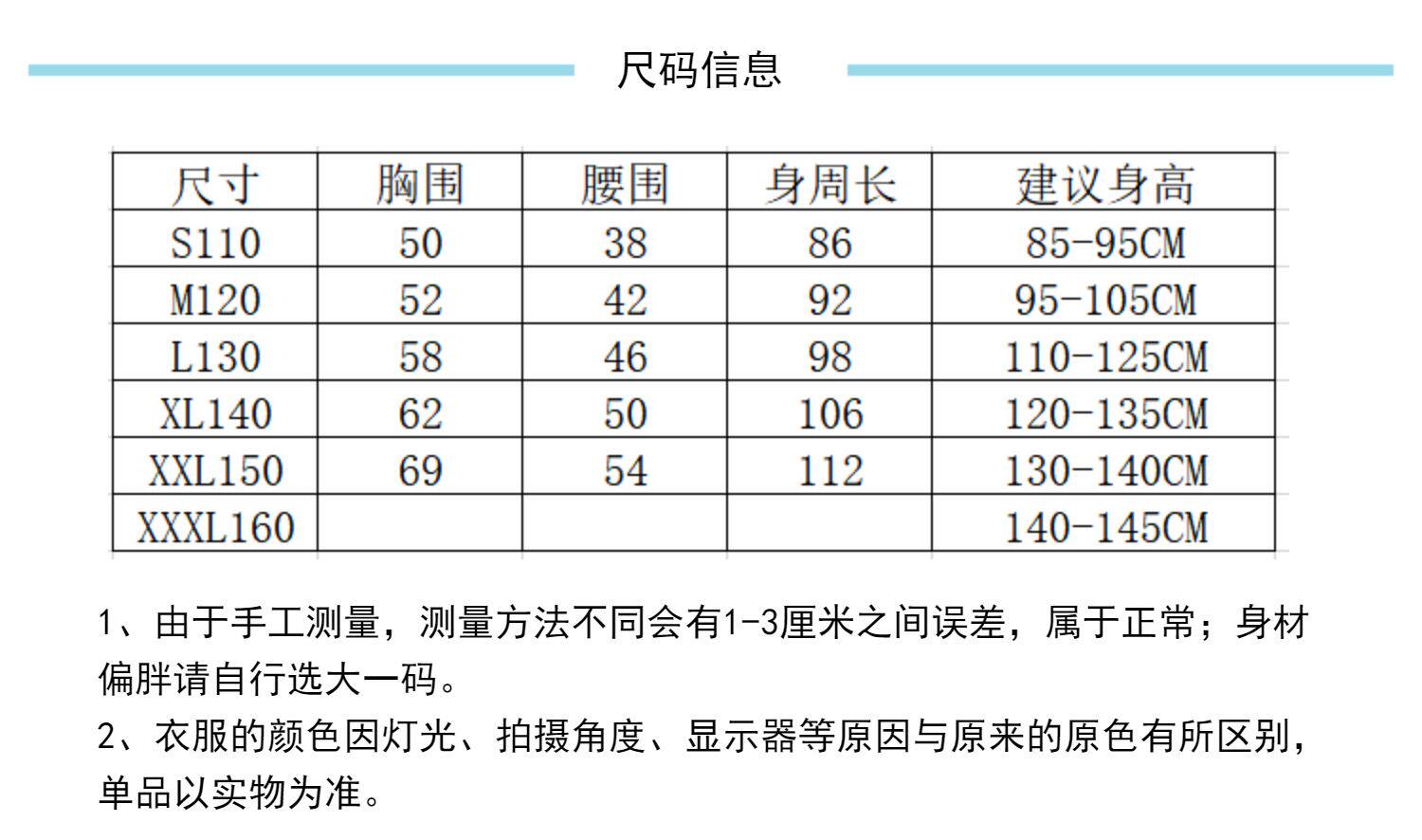 尺码信息

| 尺寸 | 胸围 | 腰围 | 身周长 | 建议身高 |
|---|---|---|---|---|
| S110 | 50 | 38 | 86 | 85-95CM |
| M120 | 52 | 42 | 92 | 95-105CM |
| L130 | 58 | 46 | 98 | 110-125CM |
| XL140 | 62 | 50 | 106 | 120-135CM |
| XXL150 | 69 | 54 | 112 | 130-140CM |
| XXXL160 | | | | 140-145CM |

1、由于手工测量，测量方法不同会有1-3厘米之间误差，属于正常；身材偏胖请自行选大一码。
2、衣服的颜色因灯光、拍摄角度、显示器等原因与原来的原色有所区别，单品以实物为准。